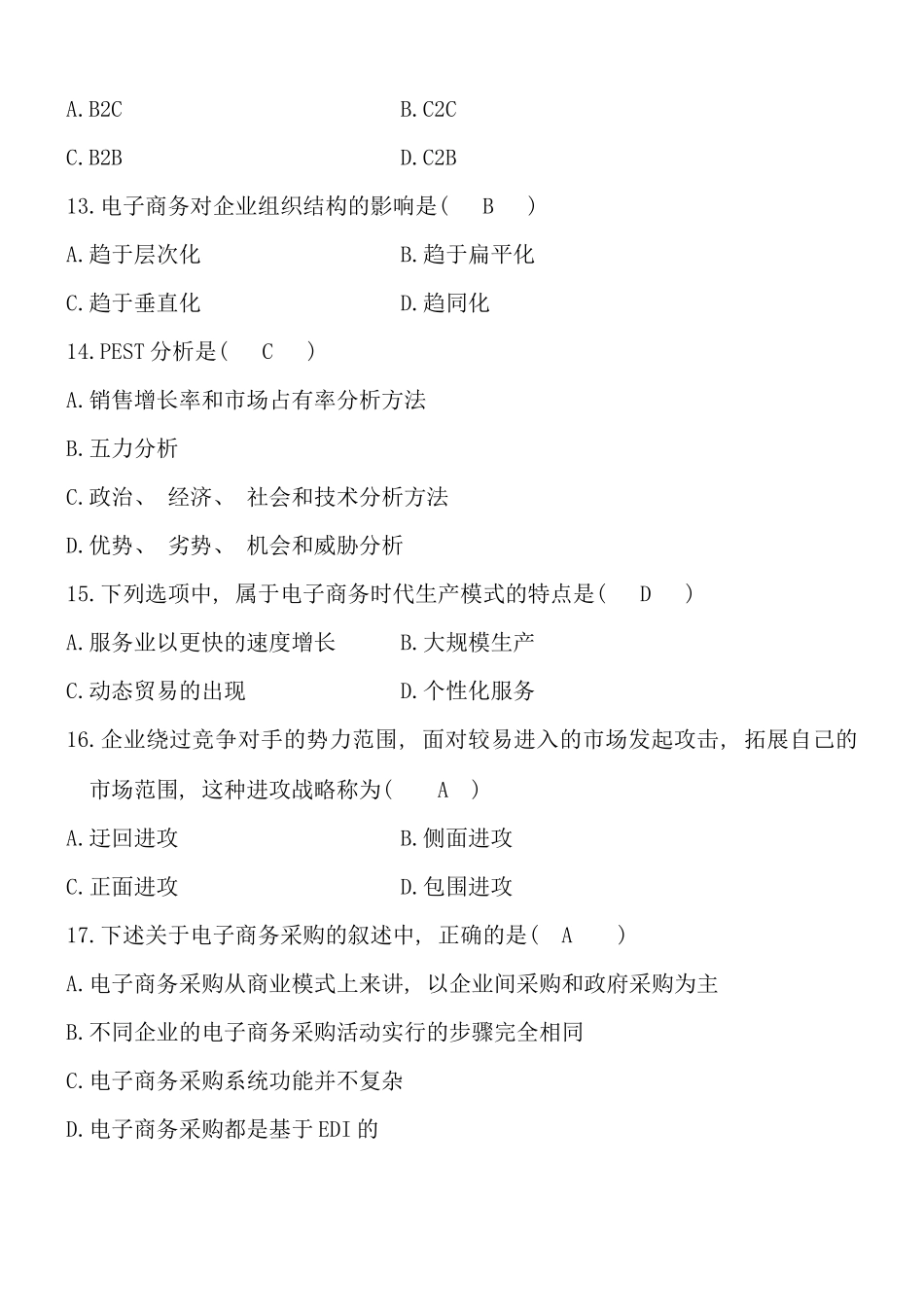 A.B2C B.C2C

C.B2B D.C2B

13.电子商务对企业组织结构的影响是( B )

A.趋于层次化 B.趋于扁平化

C.趋于垂直化 D.趋同化

14.PEST 分析是( C )

A.销售增长率和市场占有率分析方法

B.五力分析

C.政治、 经济、 社会和技术分析方法

D.优势、 劣势、 机会和威胁分析

15.下列选项中, 属于电子商务时代生产模式的特点是( D )

A.服务业以更快的速度增长 B.大规模生产

C.动态贸易的出现 D.个性化服务

16.企业绕过竞争对手的势力范围, 面对较易进入的市场发起攻击, 拓展自己的市场范围, 这种进攻战略称为( A )

A.迂回进攻 B.侧面进攻

C.正面进攻 D.包围进攻

17.下述关于电子商务采购的叙述中, 正确的是( A )

A.电子商务采购从商业模式上来讲, 以企业间采购和政府采购为主

B.不同企业的电子商务采购活动实行的步骤完全相同

C.电子商务采购系统功能并不复杂

D.电子商务采购都是基于 EDI 的